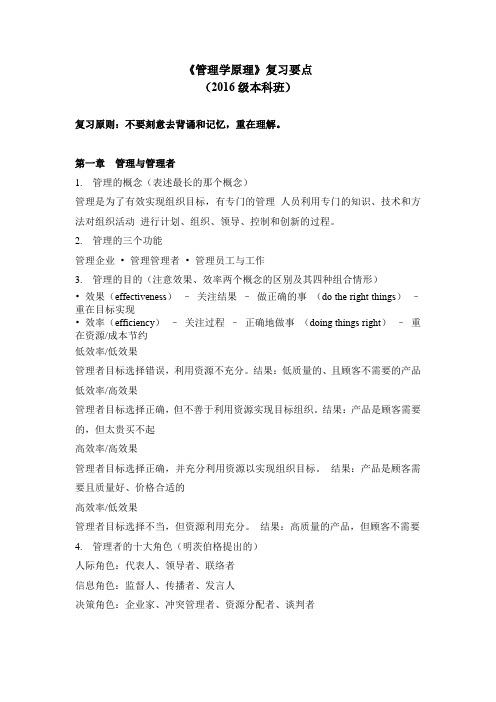 《管理学原理》复习要点
（2016 级本科班）

复习原则：不要刻意去背诵和记忆，重在理解。

第一章 管理与管理者

1. 管理的概念（表述最长的那个概念）

管理是为了有效实现组织目标，有专门的管理 人员利用专门的知识、技术和方法对组织活动 进行计划、组织、领导、控制和创新的过程。

2. 管理的三个功能

管理企业 • 管理管理者 • 管理员工与工作

3. 管理的目的（注意效果、效率两个概念的区别及其四种组合情形）

• 效果（effectiveness） – 关注结果 – 做正确的事 （do the right things） – 重在目标实现
• 效率（efficiency） – 关注过程 – 正确地做事 （doing things right） – 重在资源/成本节约

低效率/低效果

管理者目标选择错误，利用资源不充分。结果：低质量的、且顾客不需要的产品

低效率/高效果

管理者目标选择正确，但不善于利用资源实现目标组织，结果：产品是顾客需要的，但太贵买不起

高效率/高效果

管理者目标选择正确，并充分利用资源以实现组织目标。 结果：产品是顾客需要且质量好、价格合适的

高效率/低效果

管理者目标选择不当，但资源利用充分。 结果：高质量的产品，但顾客不需要

4. 管理者的十大角色（明茨伯格提出的）

人际角色：代表人、领导者、联络者

信息角色：监督人、传播者、发言人

决策角色：企业家、冲突管理者、资源分配者、谈判者